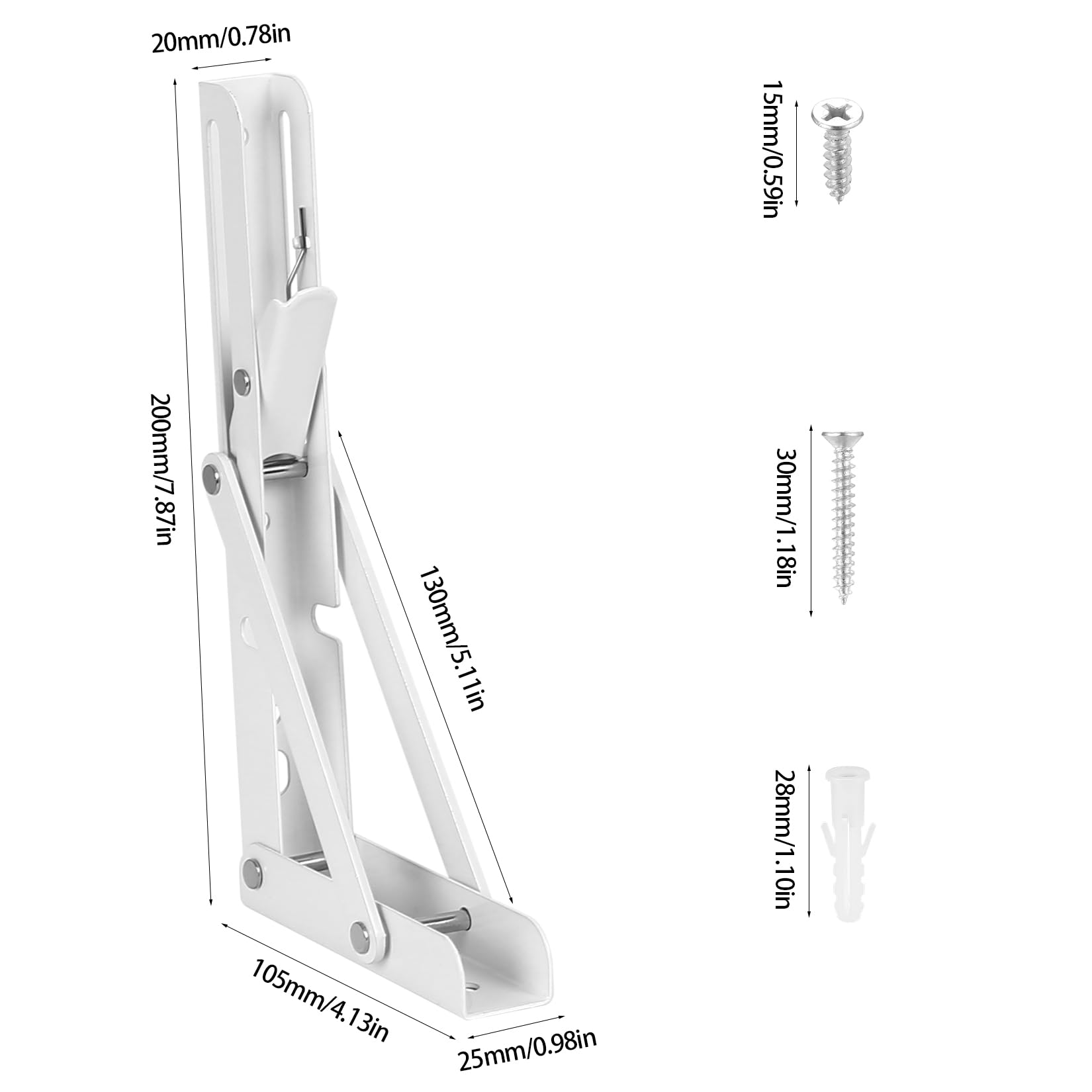 20mm/0.78in

200mm/7.87in

130mm/5.11in

105mm/4.13in

25mm/0.98in

15mm/0.59in

30mm/1.18in

28mm/1.10in